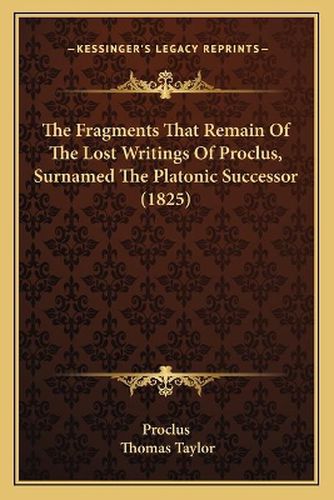 —KESSINGER'S LEGACY REPRINTS—

The Fragments That Remain Of The Lost Writings Of Proclus, Surnamed The Platonic Successor (1825)

Proclus
Thomas Taylor